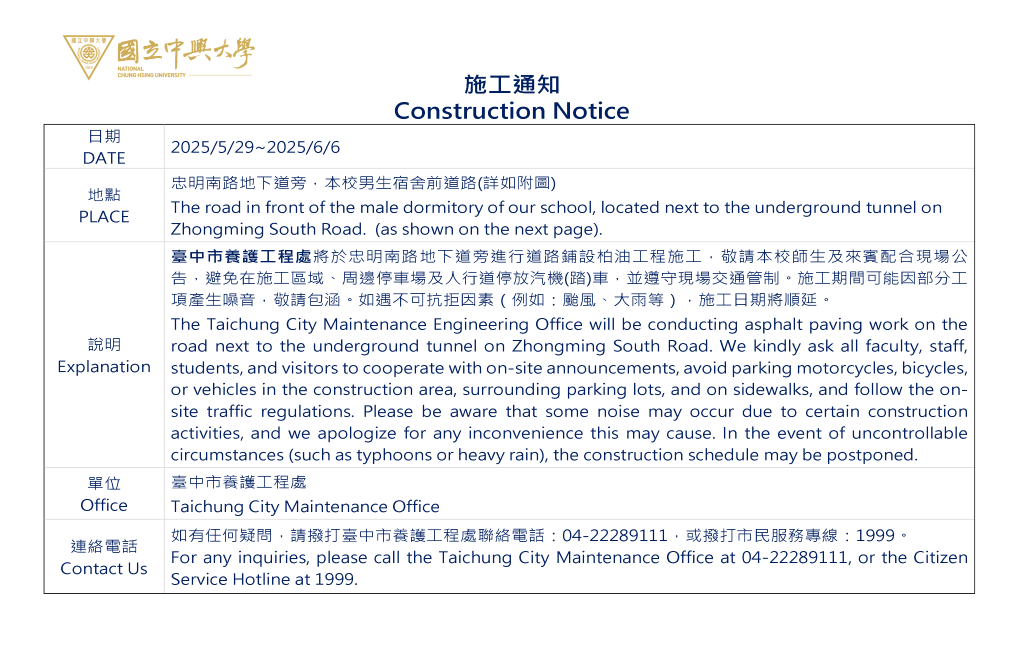 國立中興大學
NATIONAL CHUNG HSING UNIVERSITY

施工通知
Construction Notice

| 日期 DATE | 2025/5/29~2025/6/6 |
|---|---|
| 地點 PLACE | 忠明南路地下道旁，本校男生宿舍前道路(詳如附圖) The road in front of the male dormitory of our school, located next to the underground tunnel on Zhongming South Road. (as shown on the next page). |
| 說明 Explanation | 臺中市養護工程處將於忠明南路地下道旁進行道路鋪設柏油工程施工，敬請本校師生及來賓配合現場公告，避免在施工區域、周邊停車場及人行道停放汽機(踏)車，並遵守現場交通管制。施工期間可能因部分工項產生噪音，敬請包涵。如遇不可抗拒因素（例如：颱風、大雨等），施工日期將順延。 The Taichung City Maintenance Engineering Office will be conducting asphalt paving work on the road next to the underground tunnel on Zhongming South Road. We kindly ask all faculty, staff, students, and visitors to cooperate with on-site announcements, avoid parking motorcycles, bicycles, or vehicles in the construction area, surrounding parking lots, and on sidewalks, and follow the on-site traffic regulations. Please be aware that some noise may occur due to certain construction activities, and we apologize for any inconvenience this may cause. In the event of uncontrollable circumstances (such as typhoons or heavy rain), the construction schedule may be postponed. |
| 單位 Office | 臺中市養護工程處 Taichung City Maintenance Office |
| 連絡電話 Contact Us | 如有任何疑問，請撥打臺中市養護工程處聯絡電話：04-22289111，或撥打市民服務專線：1999。 For any inquiries, please call the Taichung City Maintenance Office at 04-22289111, or the Citizen Service Hotline at 1999. |